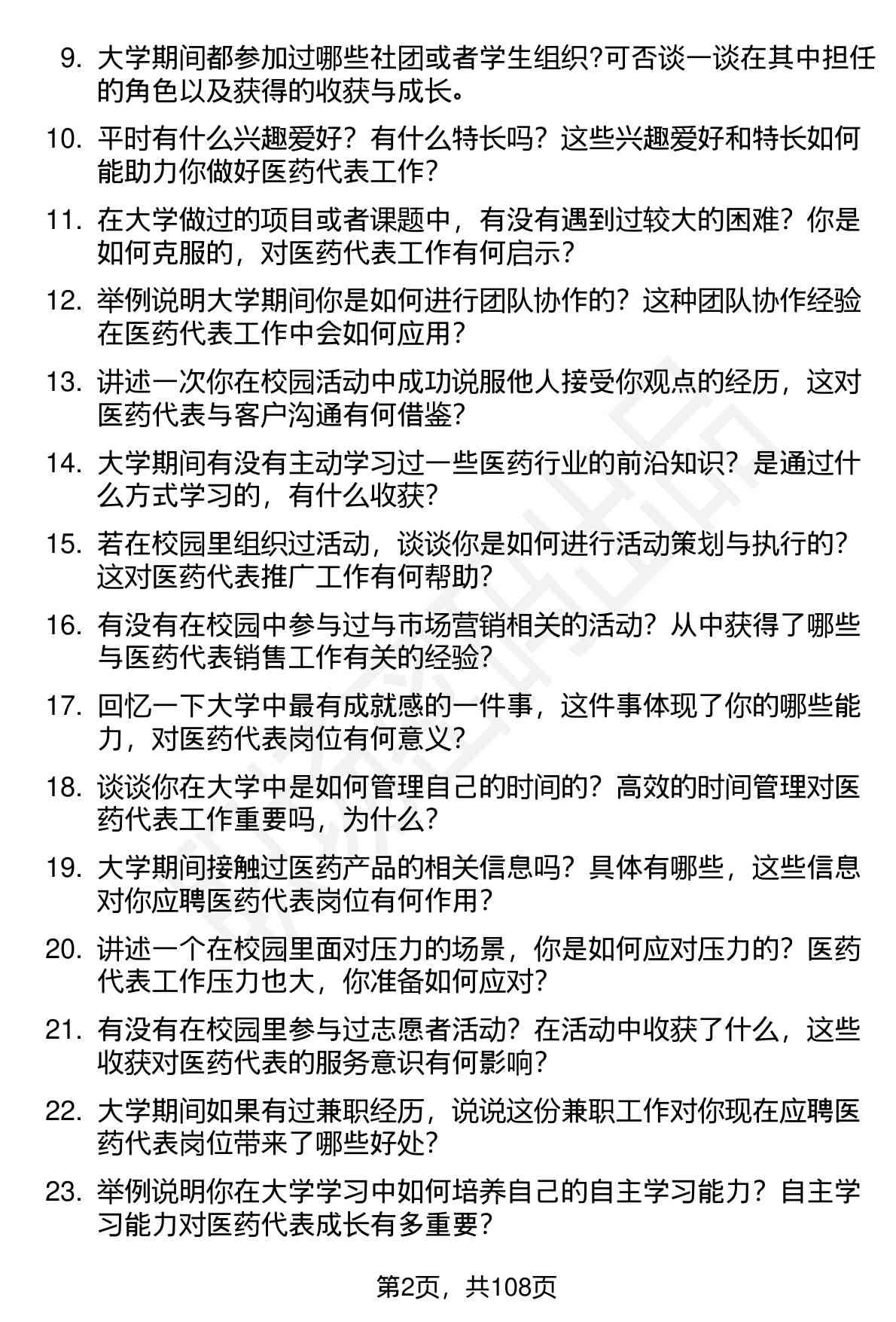 9. 大学期间都参加过哪些社团或者学生组织?可否谈一谈在其中担任的角色以及获得的收获与成长。

10. 平时有什么兴趣爱好？有什么特长吗？这些兴趣爱好和特长如何能助力你做好医药代表工作？

11. 在大学做过的项目或者课题中，有没有遇到过较大的困难？你是如何克服的，对医药代表工作有何启示？

12. 举例说明大学期间你是如何进行团队协作的？这种团队协作经验在医药代表工作中会如何应用？

13. 讲述一次你在校园活动中成功说服他人接受你观点的经历，这对医药代表与客户沟通有何借鉴？

14. 大学期间有没有主动学习过一些医药行业的前沿知识？是通过什么方式学习的，有什么收获？

15. 若在校园里组织过活动，谈谈你是如何进行活动策划与执行的？这对医药代表推广工作有何帮助？

16. 有没有在校园中参与过与市场营销相关的活动？从中获得了哪些与医药代表销售工作有关的经验？

17. 回忆一下大学中最有成就感的一件事，这件事体现了你的哪些能力，对医药代表岗位有何意义？

18. 谈谈你在大学中是如何管理自己的时间的？高效的时间管理对医药代表工作重要吗，为什么？

19. 大学期间接触过医药产品的相关信息吗？具体有哪些，这些信息对你应聘医药代表岗位有何作用？

20. 讲述一个在校园里面对压力的场景，你是如何应对压力的？医药代表工作压力也大，你准备如何应对？

21. 有没有在校园里参与过志愿者活动？在活动中收获了什么，这些收获对医药代表的服务意识有何影响？

22. 大学期间如果有过兼职经历，说说这份兼职工作对你现在应聘医药代表岗位带来了哪些好处？

23. 举例说明你在大学学习中如何培养自己的自主学习能力？自主学习能力对医药代表成长有多重要？

第2页，共108页